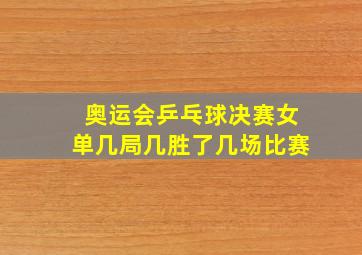 奥运会乒乓球决赛女单几局几胜了几场比赛